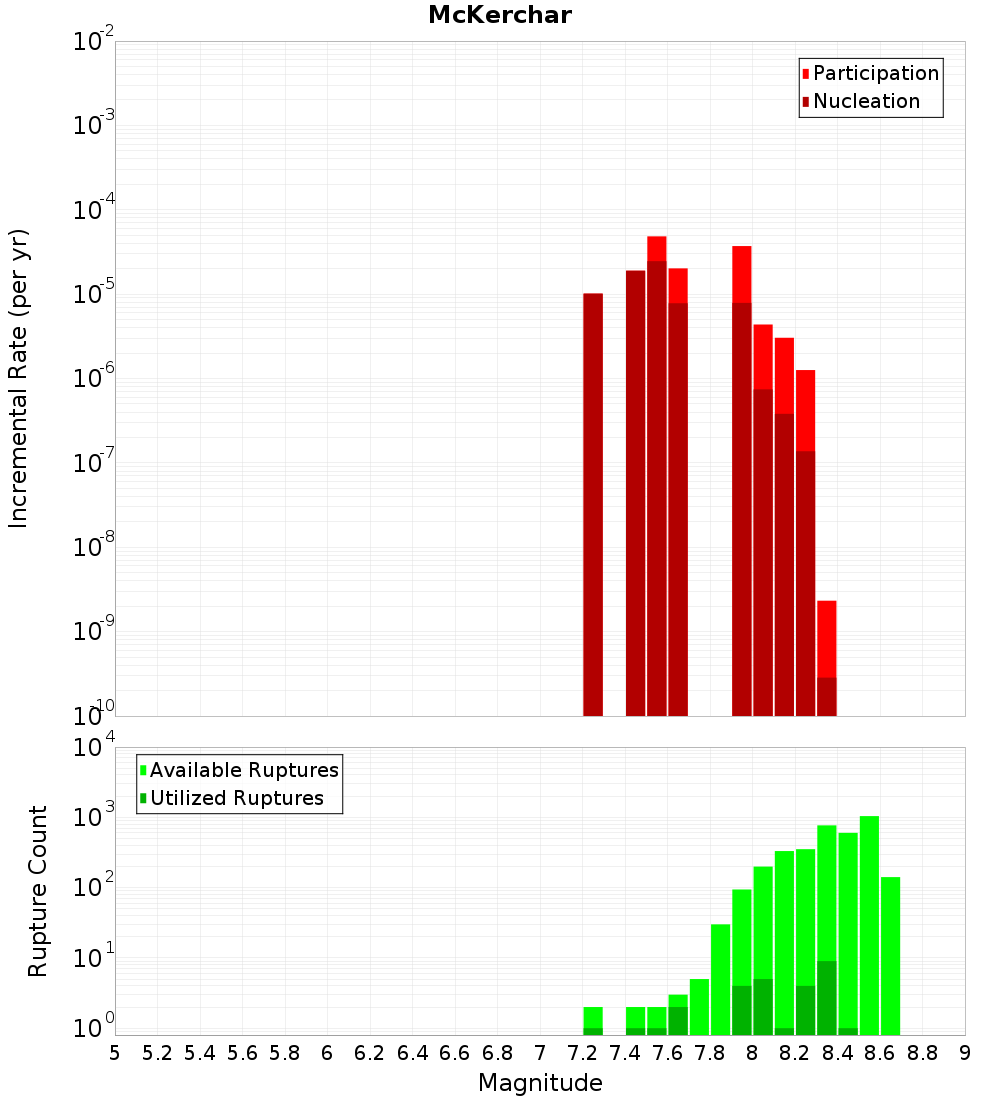 McKerchar

Participation
Nucleation

Incremental Rate (per yr)

$10^{-2}$
$10^{-3}$
$10^{-4}$
$10^{-5}$
$10^{-6}$
$10^{-7}$
$10^{-8}$
$10^{-9}$
$10^{-10}$

Available Ruptures
Utilized Ruptures

Rupture Count

$10^{4}$
$10^{3}$
$10^{2}$
$10^{1}$
$10^{0}$

5 5.2 5.4 5.6 5.8 6 6.2 6.4 6.6 6.8 7 7.2 7.4 7.6 7.8 8 8.2 8.4 8.6 8.8 9

Magnitude